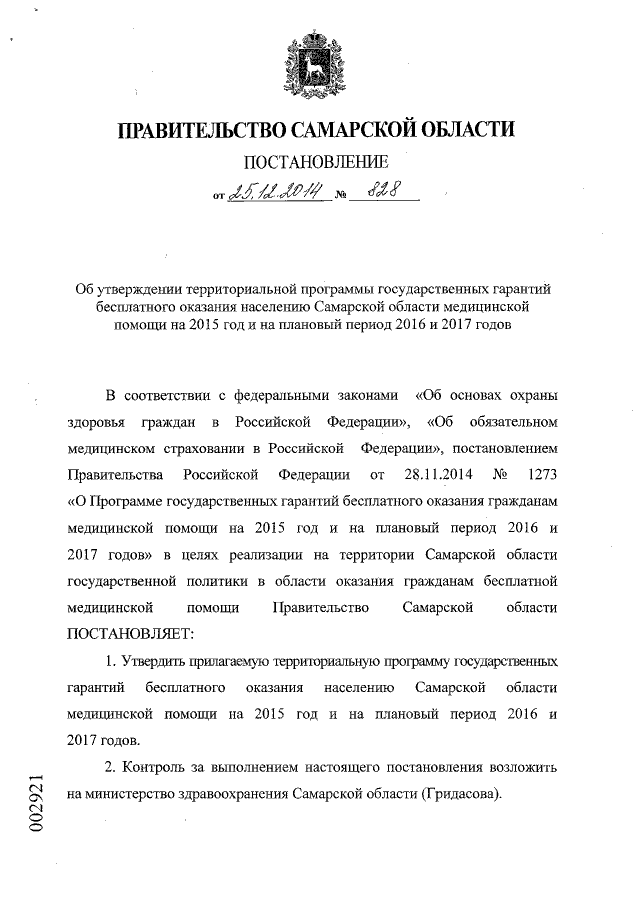 ПРАВИТЕЛЬСТВО САМАРСКОЙ ОБЛАСТИ

ПОСТАНОВЛЕНИЕ

от 25.12.2014 № 828

Об утверждении территориальной программы государственных гарантий бесплатного оказания населению Самарской области медицинской помощи на 2015 год и на плановый период 2016 и 2017 годов

В соответствии с федеральными законами «Об основах охраны здоровья граждан в Российской Федерации», «Об обязательном медицинском страховании в Российской Федерации», постановлением Правительства Российской Федерации от 28.11.2014 № 1273 «О Программе государственных гарантий бесплатного оказания гражданам медицинской помощи на 2015 год и на плановый период 2016 и 2017 годов» в целях реализации на территории Самарской области государственной политики в области оказания гражданам бесплатной медицинской помощи Правительство Самарской области ПОСТАНОВЛЯЕТ:

1. Утвердить прилагаемую территориальную программу государственных гарантий бесплатного оказания населению Самарской области медицинской помощи на 2015 год и на плановый период 2016 и 2017 годов.

2. Контроль за выполнением настоящего постановления возложить на министерство здравоохранения Самарской области (Гридасова).

002921